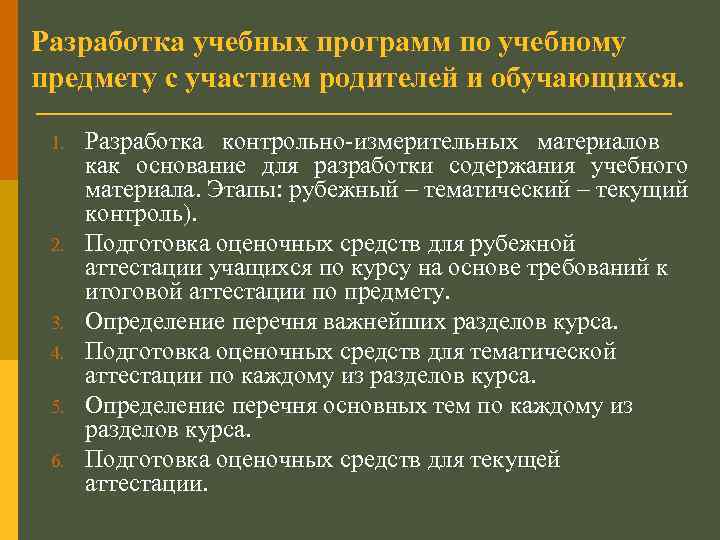 Разработка учебных программ по учебному предмету с участием родителей и обучающихся.

1. Разработка контрольно-измерительных материалов как основание для разработки содержания учебного материала. Этапы: рубежный – тематический – текущий контроль).
2. Подготовка оценочных средств для рубежной аттестации учащихся по курсу на основе требований к итоговой аттестации по предмету.
3. Определение перечня важнейших разделов курса.
4. Подготовка оценочных средств для тематической аттестации по каждому из разделов курса.
5. Определение перечня основных тем по каждому из разделов курса.
6. Подготовка оценочных средств для текущей аттестации.